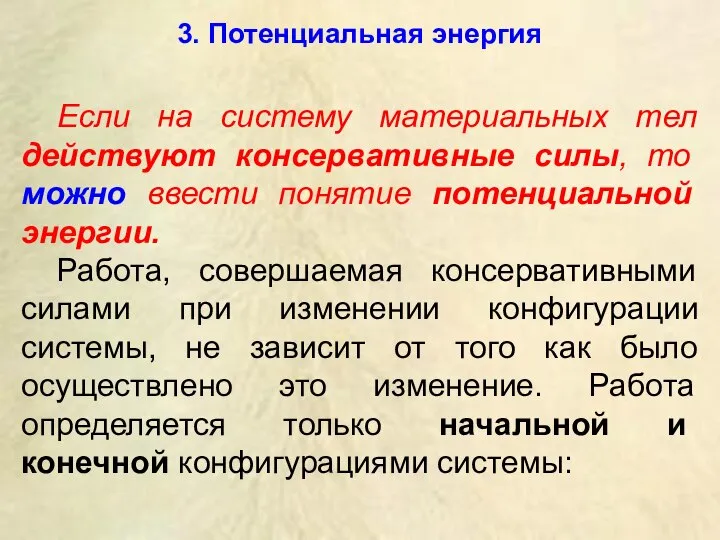 3. Потенциальная энергия

Если на систему материальных тел действуют консервативные силы, то можно ввести понятие потенциальной энергии.

Работа, совершаемая консервативными силами при изменении конфигурации системы, не зависит от того как было осуществлено это изменение. Работа определяется только начальной и конечной конфигурациями системы: